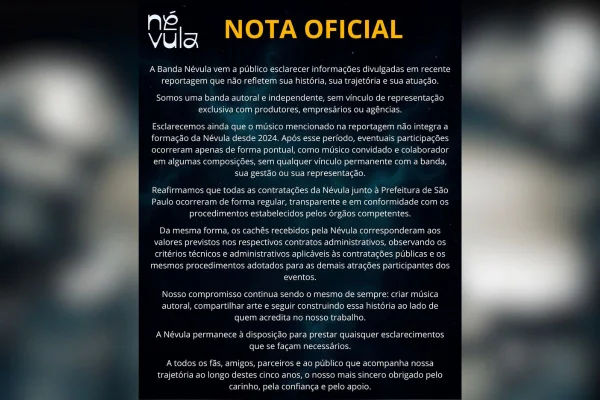 né
vula

NOTA OFICIAL

A Banda Névula vem a público esclarecer informações divulgadas em recente reportagem que não refletem sua história, sua trajetória e sua atuação.

Somos uma banda autoral e independente, sem vínculo de representação exclusiva com produtores, empresários ou agências.

Esclarecemos ainda que o músico mencionado na reportagem não integra a formação da Névula desde 2024. Após esse período, eventuais participações ocorreram apenas de forma pontual, como músico convidado e colaborador em algumas composições, sem qualquer vínculo permanente com a banda, sua gestão ou sua representação.

Reafirmamos que todas as contratações da Névula junto à Prefeitura de São Paulo ocorreram de forma regular, transparente e em conformidade com os procedimentos estabelecidos pelos órgãos competentes.

Da mesma forma, os cachês recebidos pela Névula corresponderam aos valores previstos nos respectivos contratos administrativos, observando os critérios técnicos e administrativos aplicáveis às contratações públicas e os mesmos procedimentos adotados para as demais atrações participantes dos eventos.

Nosso compromisso continua sendo o mesmo de sempre: criar música autoral, compartilhar arte e seguir construindo essa história ao lado de quem acredita no nosso trabalho.

A Névula permanece à disposição para prestar quaisquer esclarecimentos que se façam necessários.

A todos os fãs, amigos, parceiros e ao público que acompanha nossa trajetória ao longo destes cinco anos, o nosso mais sincero obrigado pelo carinho, pela confiança e pelo apoio.